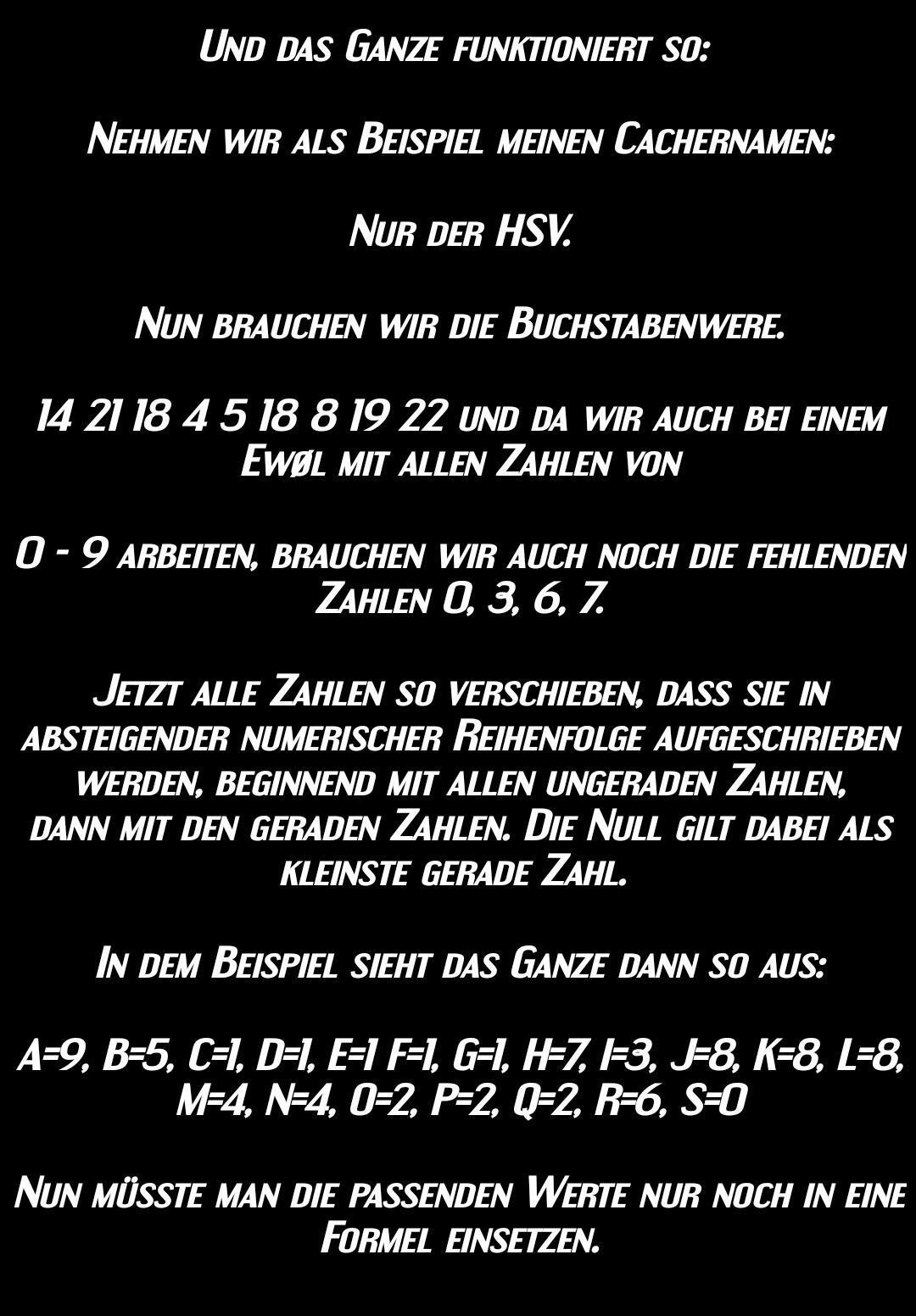 Und das Ganze funktioniert so:

Nehmen wir als Beispiel meinen Cachernamen:

Nur der HSV.

Nun brauchen wir die Buchstabenwere.

14 21 18 4 5 18 8 19 22 und da wir auch bei einem Ewøl mit allen Zahlen von

0 - 9 arbeiten, brauchen wir auch noch die fehlenden Zahlen 0, 3, 6, 7.

Jetzt alle Zahlen so verschieben, dass sie in absteigender numerischer Reihenfolge aufgeschrieben werden, beginnend mit allen ungeraden Zahlen, dann mit den geraden Zahlen. Die Null gilt dabei als kleinste gerade Zahl.

In dem Beispiel sieht das Ganze dann so aus:

A=9, B=5, C=1, D=1, E=1 F=1, G=1, H=7, I=3, J=8, K=8, L=8, M=4, N=4, O=2, P=2, Q=2, R=6, S=0

Nun müsste man die passenden Werte nur noch in eine Formel einsetzen.